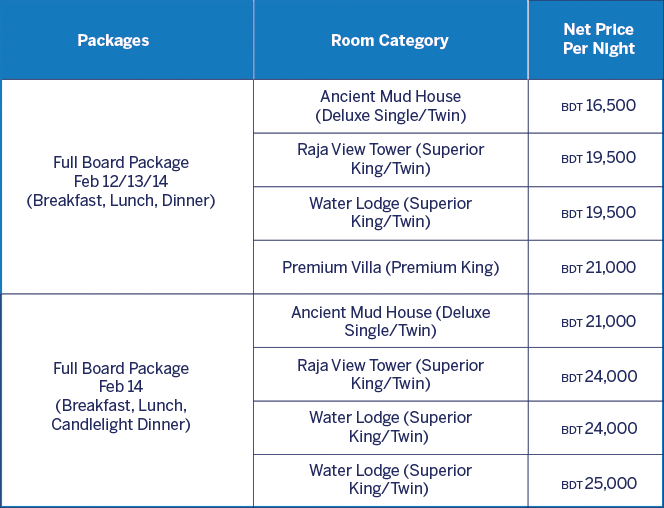 | Packages | Room Category | Net Price Per Night |
|---|---|---|
| Full Board Package Feb 12/13/14 (Breakfast, Lunch, Dinner) | Ancient Mud House (Deluxe Single/Twin) | BDT 16,500 |
| | Raja View Tower (Superior King/Twin) | BDT 19,500 |
| | Water Lodge (Superior King/Twin) | BDT 19,500 |
| | Premium Villa (Premium King) | BDT 21,000 |
| Full Board Package Feb 14 (Breakfast, Lunch, Candlelight Dinner) | Ancient Mud House (Deluxe Single/Twin) | BDT 21,000 |
| | Raja View Tower (Superior King/Twin) | BDT 24,000 |
| | Water Lodge (Superior King/Twin) | BDT 24,000 |
| | Water Lodge (Superior King/Twin) | BDT 25,000 |